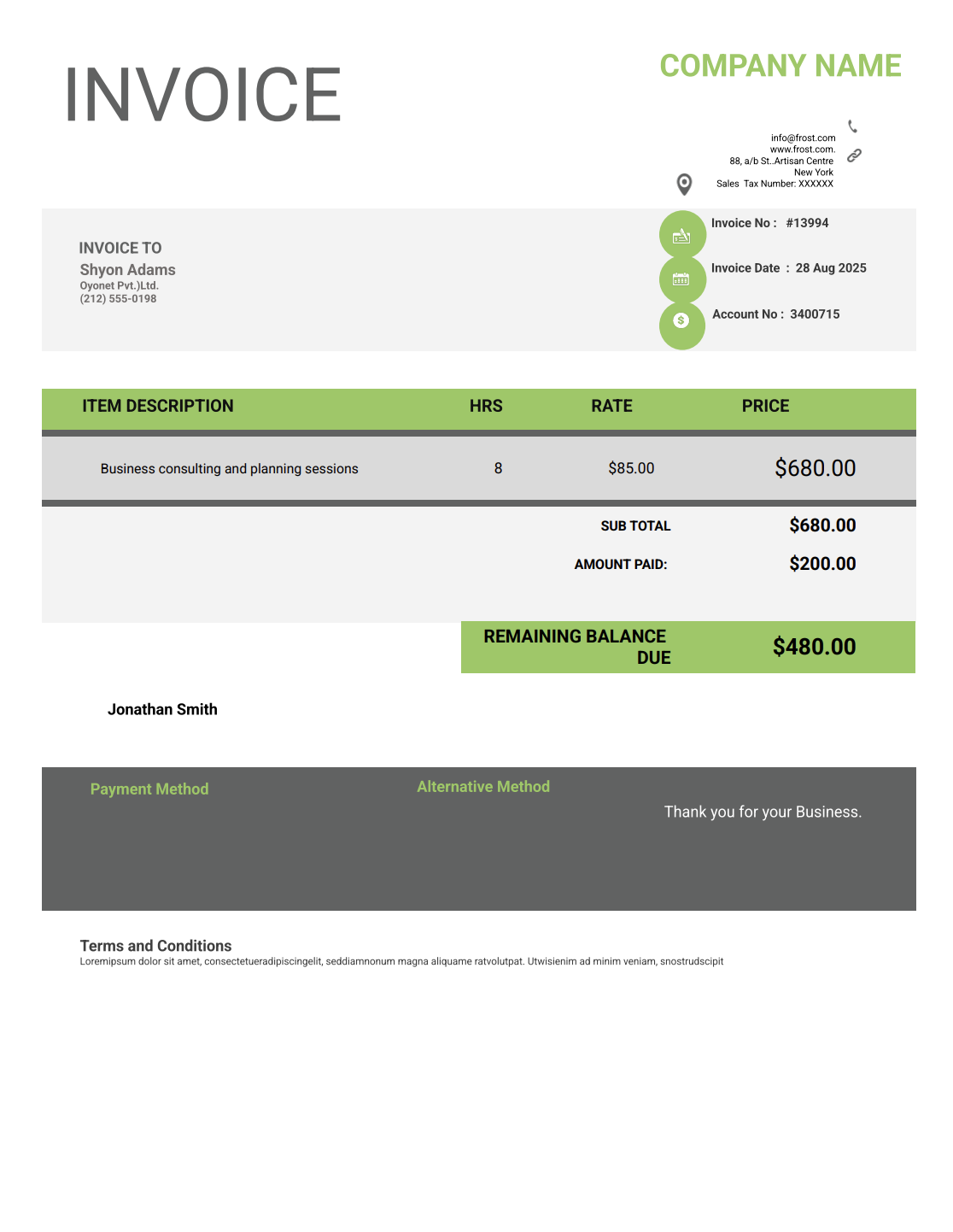 INVOICE

COMPANY NAME

info@frost.com
www.frost.com.
88, a/b St..Artisan Centre
New York
Sales Tax Number: XXXXXX

INVOICE TO
Shyon Adams
Oyonet Pvt.)Ltd.
(212) 555-0198

Invoice No : #13994

Invoice Date : 28 Aug 2025

Account No : 3400715

| ITEM DESCRIPTION | HRS | RATE | PRICE |
|---|---|---|---|
| Business consulting and planning sessions | 8 | $85.00 | $680.00 |

SUB TOTAL $680.00

AMOUNT PAID: $200.00

REMAINING BALANCE DUE $480.00

Jonathan Smith

Payment Method

Alternative Method

Thank you for your Business.

Terms and Conditions
Loremipsum dolor sit amet, consectetueradipiscingelit, seddiamnonum magna aliquame ratvolutpat. Utwisienim ad minim veniam, snostrudscipit